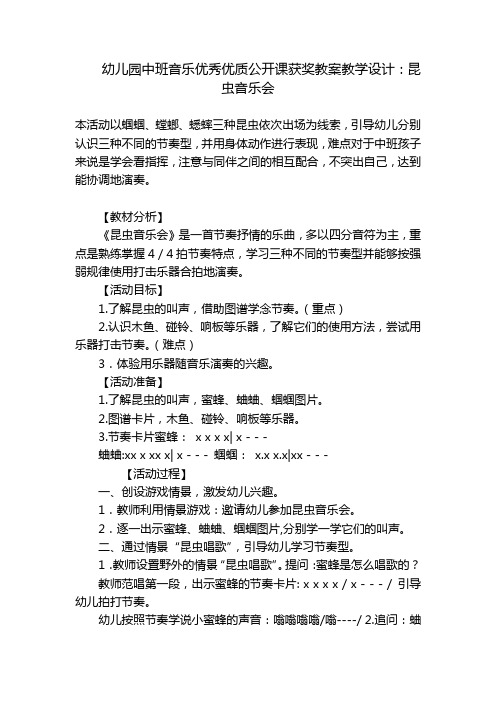 幼儿园中班音乐优秀优质公开课获奖教案教学设计：昆虫音乐会

本活动以蝈蝈、螳螂、蟋蟀三种昆虫依次出场为线索，引导幼儿分别认识三种不同的节奏型，并用身体动作进行表现，难点对于中班孩子来说是学会看指挥，注意与同伴之间的相互配合，不突出自己，达到能协调地演奏。

【教材分析】

《昆虫音乐会》是一首节奏抒情的乐曲，多以四分音符为主，重点是熟练掌握 4 / 4 拍节奏特点，学习三种不同的节奏型并能够按强弱规律使用打击乐器合拍地演奏。

【活动目标】

1.了解昆虫的叫声，借助图谱学念节奏。（重点）

2.认识木鱼、碰铃、响板等乐器，了解它们的使用方法，尝试用乐器打击节奏。（难点）

3．体验用乐器随音乐演奏的兴趣。

【活动准备】

1.了解昆虫的叫声，蜜蜂、蛐蛐、蝈蝈图片。

2.图谱卡片，木鱼、碰铃、响板等乐器。

3.节奏卡片蜜蜂： x x x x| x - - -

蛐蛐:xx x xx x| x - - - 蝈蝈： x.x x.x|xx - - -

【活动过程】

一、创设游戏情景，激发幼儿兴趣。

1．教师利用情景游戏：邀请幼儿参加昆虫音乐会。

2．逐一出示蜜蜂、蛐蛐、蝈蝈图片,分别学一学它们的叫声。

二、通过情景“昆虫唱歌”，引导幼儿学习节奏型。

1 .教师设置野外的情景“昆虫唱歌”。提问 :蜜蜂是怎么唱歌的？

教师范唱第一段，出示蜜蜂的节奏卡片: x x x x / x - - - / 引导幼儿拍打节奏。

幼儿按照节奏学说小蜜蜂的声音：嗡嗡嗡嗡/嗡----/ 2.追问：蛐